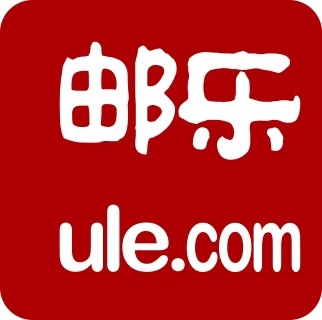 邮乐

ule.com